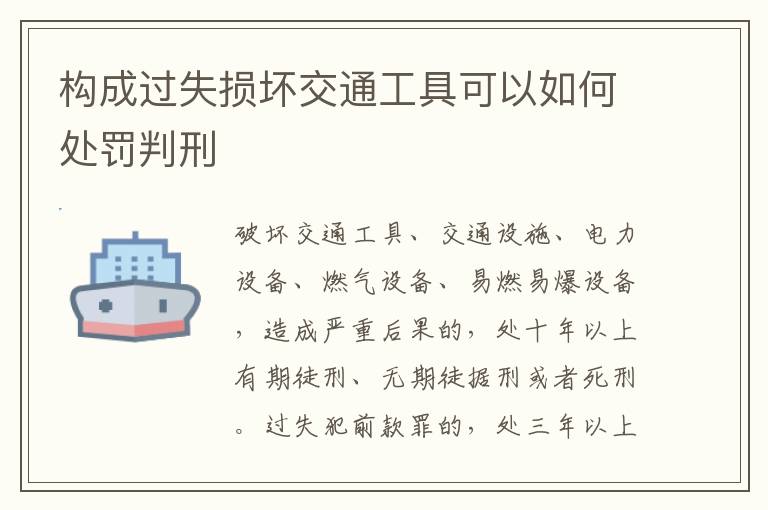 构成过失损坏交通工具可以如何处罚判刑

破坏交通工具、交通设施、电力设备、燃气设备、易燃易爆设备，造成严重后果的，处十年以上有期徒刑、无期徒据刑或者死刑。过失犯前款罪的，处三年以上